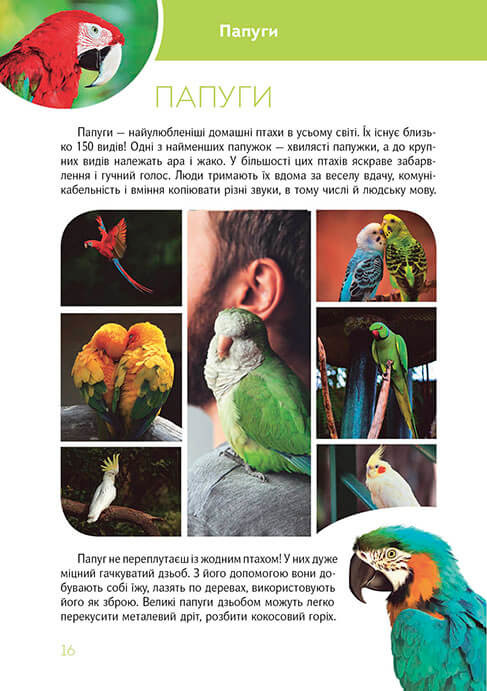 Папуги

ПАПУГИ

Папуги — найулюбленіші домашні птахи в усьому світі. Їх існує близько 150 видів! Одні з найменших папужок — хвилясті папужки, а до крупних видів належать ара і жако. У більшості цих птахів яскраве забарвлення і гучний голос. Люди тримають їх вдома за веселу вдачу, комунікабельність і вміння копіювати різні звуки, в тому числі й людську мову.

Папуг не переплутаєш із жодним птахом! У них дуже міцний гачкуватий дзьоб. З його допомогою вони добувають собі їжу, лазять по деревах, використовують його як зброю. Великі папуги дзьобом можуть легко перекусити металевий дріт, розбити кокосовий горіх.

16